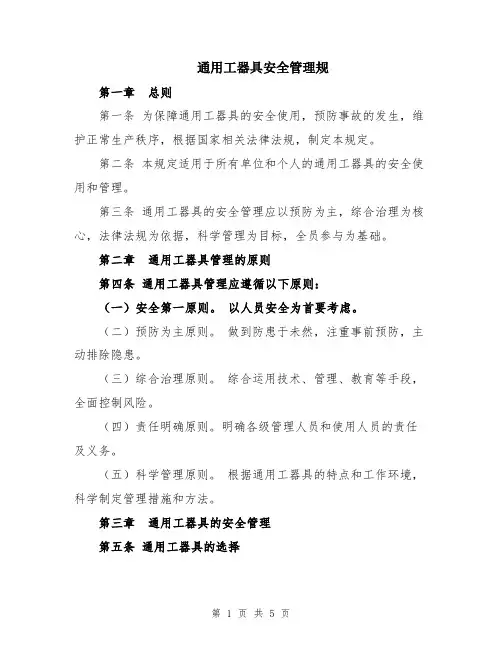 通用工器具安全管理规

第一章　总则

第一条 为保障通用工器具的安全使用，预防事故的发生，维护正常生产秩序，根据国家相关法律法规，制定本规定。

第二条 本规定适用于所有单位和个人的通用工器具的安全使用和管理。

第三条 通用工器具的安全管理应以预防为主，综合治理为核心，法律法规为依据，科学管理为目标，全员参与为基础。

第二章　通用工器具管理的原则

第四条 通用工器具管理应遵循以下原则：

（一）安全第一原则。 以人员安全为首要考虑。

（二）预防为主原则。 做到防患于未然，注重事前预防，主动排除隐患。

（三）综合治理原则。 综合运用技术、管理、教育等手段，全面控制风险。

（四）责任明确原则。明确各级管理人员和使用人员的责任及义务。

（五）科学管理原则。 根据通用工器具的特点和工作环境，科学制定管理措施和方法。

第三章　通用工器具的安全管理

第五条 通用工器具的选择

第 1 页 共 5 页